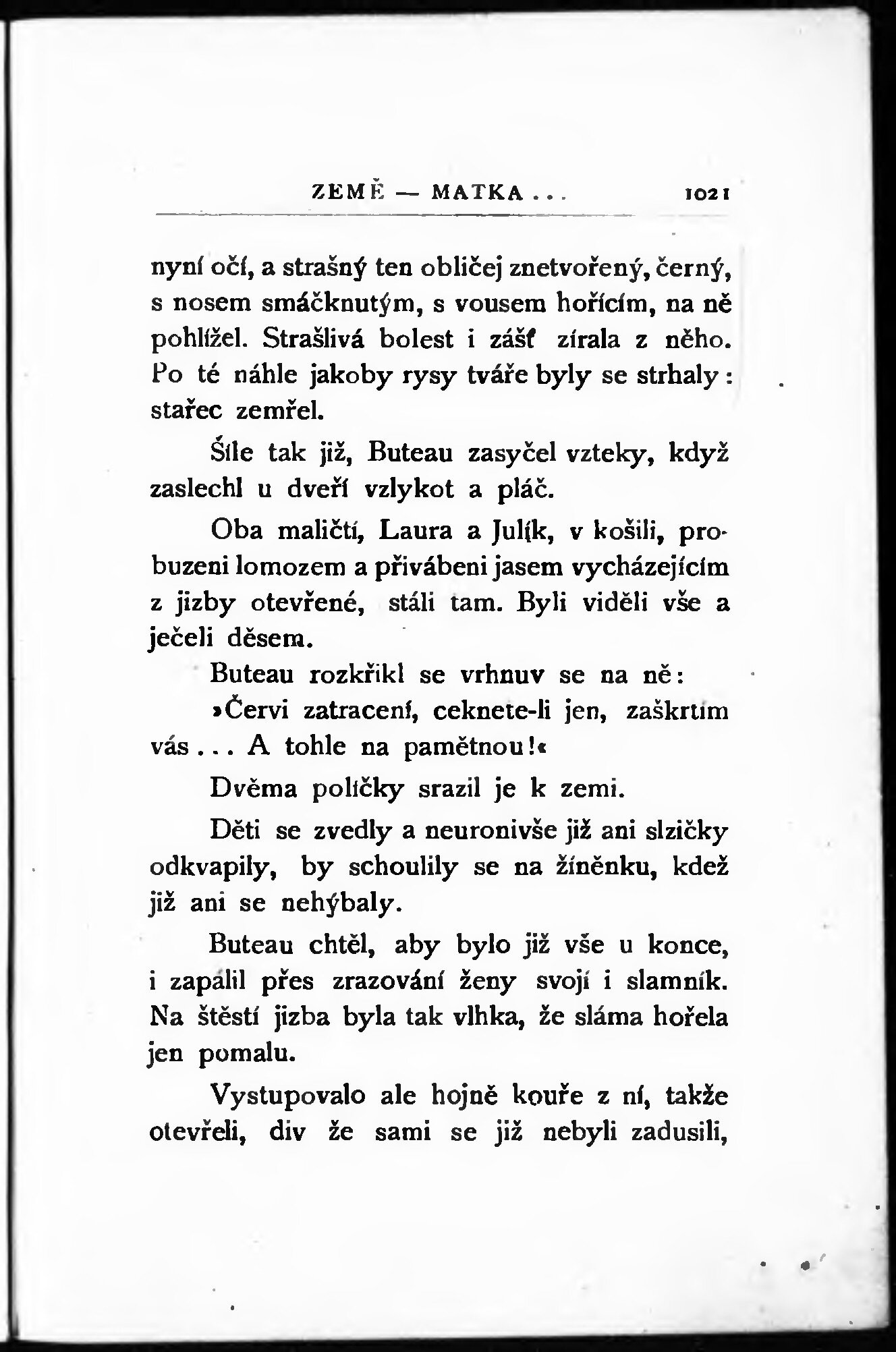 ZEMĚ — MATKA . . . 1021

nyní očí, a strašný ten obličej znetvořený, černý, s nosem smáčknutým, s vousem hořícím, na ně pohlížel. Strašlivá bolest i zášť zírala z něho. Po té náhle jakoby rysy tváře byly se strhaly: stařec zemřel.

Šíle tak již, Buteau zasyčel vzteky, když zaslechl u dveří vzlykot a pláč.

Oba maličtí, Laura a Julík, v košili, probuzeni lomozem a přivábeni jasem vycházejícím z jizby otevřené, stáli tam. Byli viděli vše a ječeli děsem.

Buteau rozkřikl se vrhnuv se na ně:

»Červi zatracení, ceknete-li jen, zaškrtím vás . . . A tohle na pamětnou!«

Dvěma políčky srazil je k zemi.

Děti se zvedly a neuronivše již ani slzičky odkvapily, by schoulily se na žíněnku, kdež již ani se nehýbaly.

Buteau chtěl, aby bylo již vše u konce, i zapálil přes zrazování ženy svojí i slamník. Na štěstí jizba byla tak vlhka, že sláma hořela jen pomalu.

Vystupovalo ale hojně kouře z ní, takže otevřeli, div že sami se již nebyli zadusili,